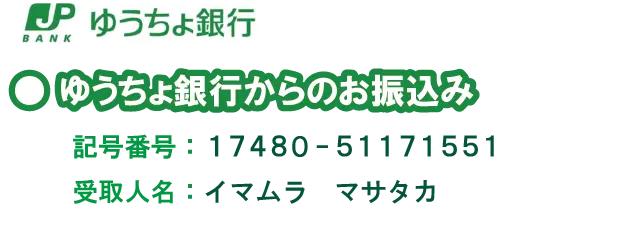 JP BANK ゆうちょ銀行

○ ゆうちょ銀行からのお振込み

記号番号：17480－51171551

受取人名：イマムラ　マサタカ